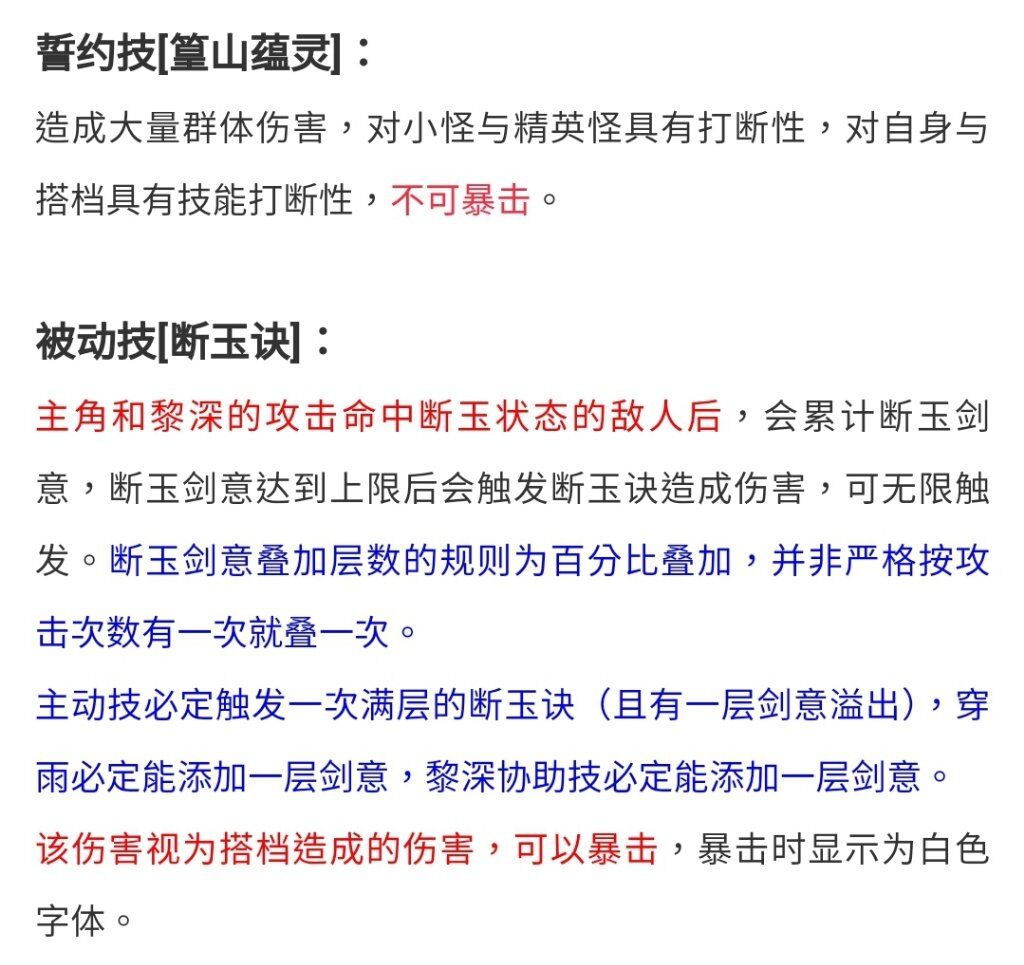 誓约技[篁山蕴灵]：

造成大量群体伤害，对小怪与精英怪具有打断性，对自身与搭档具有技能打断性，不可暴击。

被动技[断玉诀]：

主角和黎深的攻击命中断玉状态的敌人后，会累计断玉剑意，断玉剑意达到上限后会触发断玉诀造成伤害，可无限触发。断玉剑意叠加层数的规则为百分比叠加，并非严格按攻击次数有一次就叠一次。

主动技必定触发一次满层的断玉诀（且有一层剑意溢出），穿雨必定能添加一层剑意，黎深协助技必定能添加一层剑意。

该伤害视为搭档造成的伤害，可以暴击，暴击时显示为白色字体。